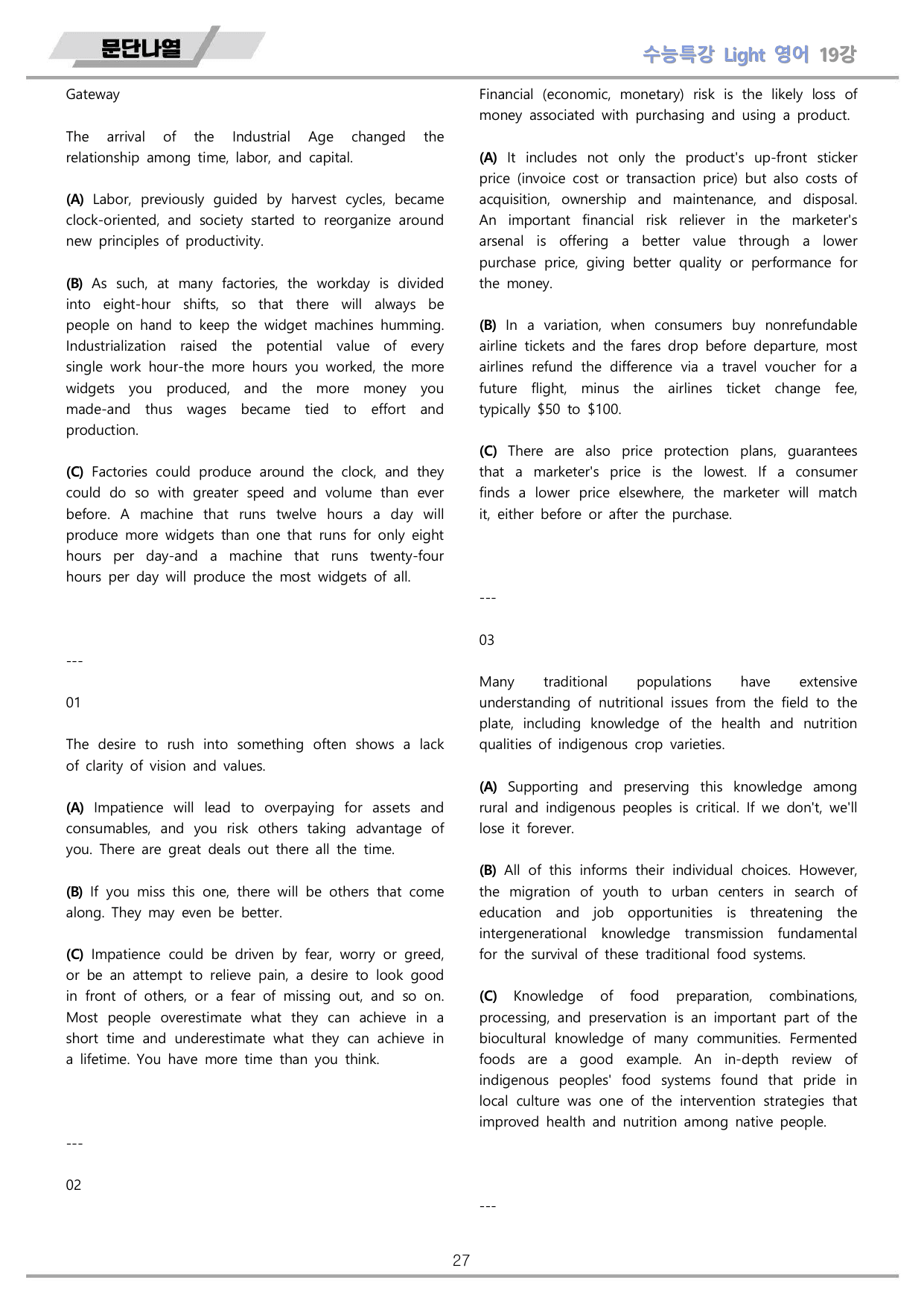 문단나열

수능특강 Light 영어 19강

Gateway

The arrival of the Industrial Age changed the relationship among time, labor, and capital.

(A) Labor, previously guided by harvest cycles, became clock-oriented, and society started to reorganize around new principles of productivity.

(B) As such, at many factories, the workday is divided into eight-hour shifts, so that there will always be people on hand to keep the widget machines humming. Industrialization raised the potential value of every single work hour-the more hours you worked, the more widgets you produced, and the more money you made-and thus wages became tied to effort and production.

(C) Factories could produce around the clock, and they could do so with greater speed and volume than ever before. A machine that runs twelve hours a day will produce more widgets than one that runs for only eight hours per day-and a machine that runs twenty-four hours per day will produce the most widgets of all.

---

01

The desire to rush into something often shows a lack of clarity of vision and values.

(A) Impatience will lead to overpaying for assets and consumables, and you risk others taking advantage of you. There are great deals out there all the time.

(B) If you miss this one, there will be others that come along. They may even be better.

(C) Impatience could be driven by fear, worry or greed, or be an attempt to relieve pain, a desire to look good in front of others, or a fear of missing out, and so on. Most people overestimate what they can achieve in a short time and underestimate what they can achieve in a lifetime. You have more time than you think.

---

02

Financial (economic, monetary) risk is the likely loss of money associated with purchasing and using a product.

(A) It includes not only the product's up-front sticker price (invoice cost or transaction price) but also costs of acquisition, ownership and maintenance, and disposal. An important financial risk reliever in the marketer's arsenal is offering a better value through a lower purchase price, giving better quality or performance for the money.

(B) In a variation, when consumers buy nonrefundable airline tickets and the fares drop before departure, most airlines refund the difference via a travel voucher for a future flight, minus the airlines ticket change fee, typically $50 to $100.

(C) There are also price protection plans, guarantees that a marketer's price is the lowest. If a consumer finds a lower price elsewhere, the marketer will match it, either before or after the purchase.

---

03

Many traditional populations have extensive understanding of nutritional issues from the field to the plate, including knowledge of the health and nutrition qualities of indigenous crop varieties.

(A) Supporting and preserving this knowledge among rural and indigenous peoples is critical. If we don't, we'll lose it forever.

(B) All of this informs their individual choices. However, the migration of youth to urban centers in search of education and job opportunities is threatening the intergenerational knowledge transmission fundamental for the survival of these traditional food systems.

(C) Knowledge of food preparation, combinations, processing, and preservation is an important part of the biocultural knowledge of many communities. Fermented foods are a good example. An in-depth review of indigenous peoples' food systems found that pride in local culture was one of the intervention strategies that improved health and nutrition among native people.

---

27